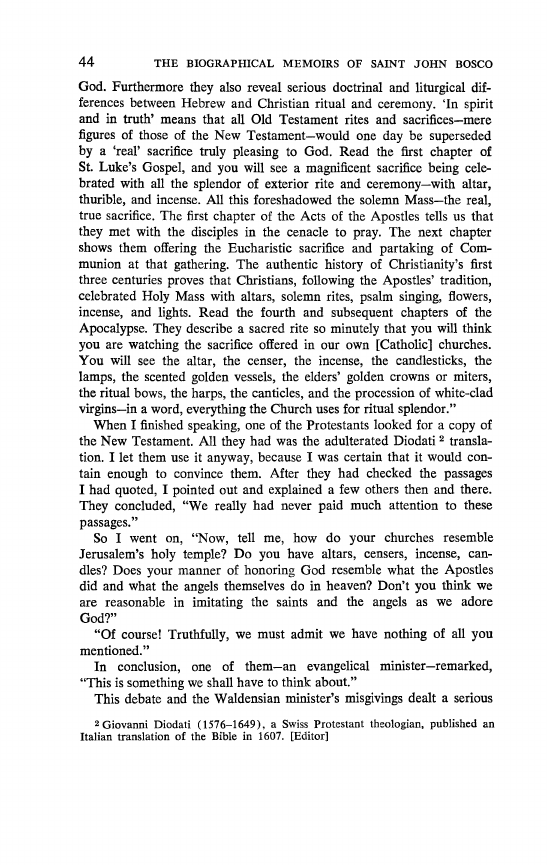 44 THE BIOGRAPHICAL MEMOIRS OF SAINT JOHN BOSCO

God. Furthermore they also reveal serious doctrinal and liturgical differences between Hebrew and Christian ritual and ceremony. 'In spirit and in truth' means that all Old Testament rites and sacrifices—mere figures of those of the New Testament—would one day be superseded by a 'real' sacrifice truly pleasing to God. Read the first chapter of St. Luke's Gospel, and you will see a magnificent sacrifice being celebrated with all the splendor of exterior rite and ceremony—with altar, thurible, and incense. All this foreshadowed the solemn Mass—the real, true sacrifice. The first chapter of the Acts of the Apostles tells us that they met with the disciples in the cenacle to pray. The next chapter shows them offering the Eucharistic sacrifice and partaking of Communion at that gathering. The authentic history of Christianity's first three centuries proves that Christians, following the Apostles' tradition, celebrated Holy Mass with altars, solemn rites, psalm singing, flowers, incense, and lights. Read the fourth and subsequent chapters of the Apocalypse. They describe a sacred rite so minutely that you will think you are watching the sacrifice offered in our own [Catholic] churches. You will see the altar, the censer, the incense, the candlesticks, the lamps, the scented golden vessels, the elders' golden crowns or miters, the ritual bows, the harps, the canticles, and the procession of white-clad virgins—in a word, everything the Church uses for ritual splendor."

When I finished speaking, one of the Protestants looked for a copy of the New Testament. All they had was the adulterated Diodati $^2$ translation. I let them use it anyway, because I was certain that it would contain enough to convince them. After they had checked the passages I had quoted, I pointed out and explained a few others then and there. They concluded, "We really had never paid much attention to these passages."

So I went on, "Now, tell me, how do your churches resemble Jerusalem's holy temple? Do you have altars, censers, incense, candles? Does your manner of honoring God resemble what the Apostles did and what the angels themselves do in heaven? Don't you think we are reasonable in imitating the saints and the angels as we adore God?"

"Of course! Truthfully, we must admit we have nothing of all you mentioned."

In conclusion, one of them—an evangelical minister—remarked, "This is something we shall have to think about."

This debate and the Waldensian minister's misgivings dealt a serious

$^2$ Giovanni Diodati (1576–1649), a Swiss Protestant theologian, published an Italian translation of the Bible in 1607. [Editor]